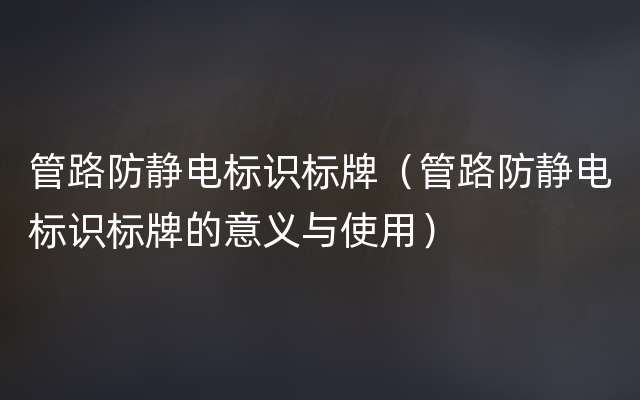 管路防静电标识标牌（管路防静电标识标牌的意义与使用）